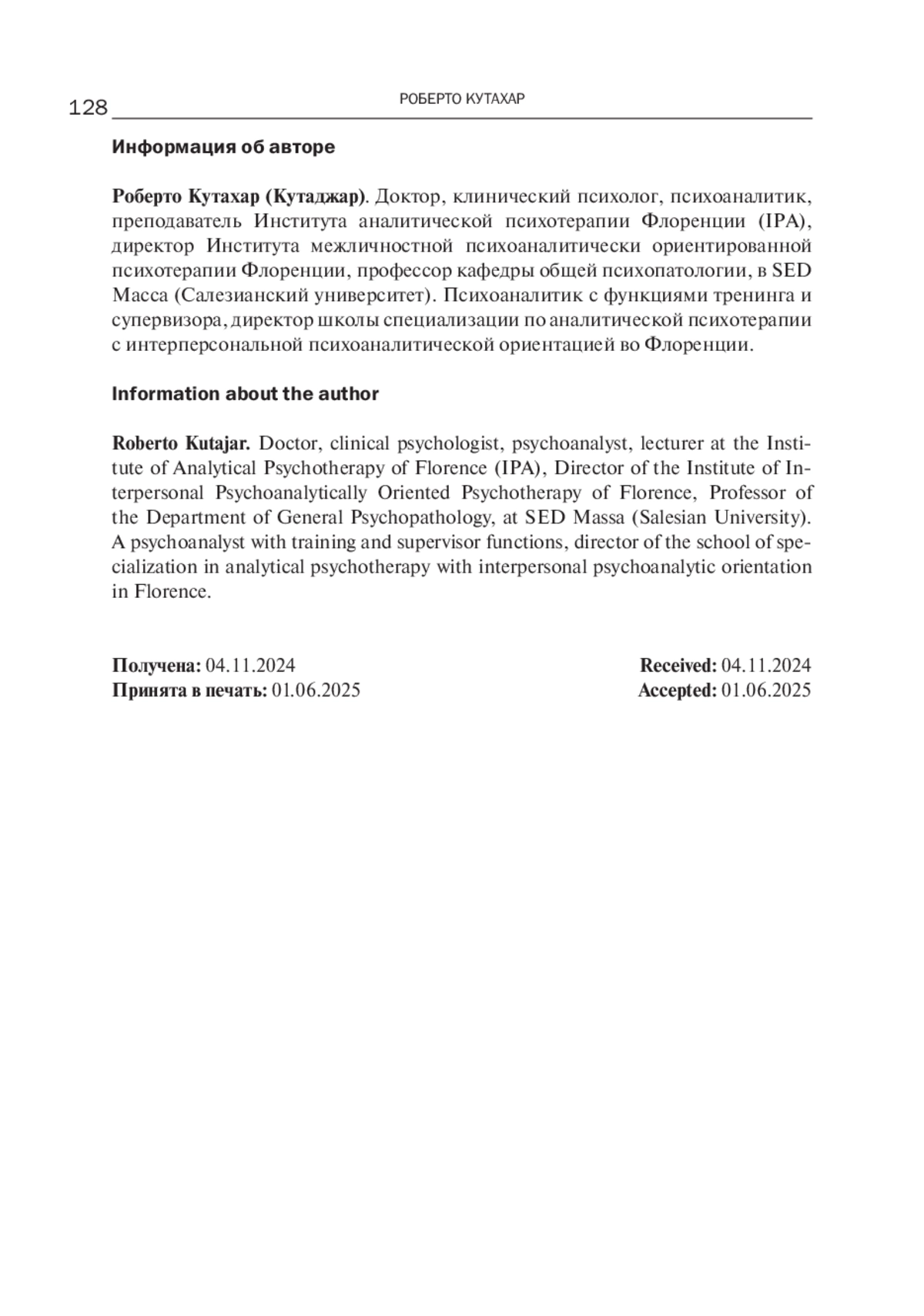 128 РОБЕРТО КУТАХАР

Информация об авторе

Роберто Кутахар (Кутаджар). Доктор, клинический психолог, психоаналитик, преподаватель Института аналитической психотерапии Флоренции (IPA), директор Института межличностной психоаналитически ориентированной психотерапии Флоренции, профессор кафедры общей психопатологии, в SED Масса (Салезианский университет). Психоаналитик с функциями тренинга и супервизора, директор школы специализации по аналитической психотерапии с интерперсональной психоаналитической ориентацией во Флоренции.

Information about the author

Roberto Kutajar. Doctor, clinical psychologist, psychoanalyst, lecturer at the Institute of Analytical Psychotherapy of Florence (IPA), Director of the Institute of Interpersonal Psychoanalytically Oriented Psychotherapy of Florence, Professor of the Department of General Psychopathology, at SED Massa (Salesian University). A psychoanalyst with training and supervisor functions, director of the school of specialization in analytical psychotherapy with interpersonal psychoanalytic orientation in Florence.

Получена: 04.11.2024
Принята в печать: 01.06.2025

Received: 04.11.2024
Accepted: 01.06.2025